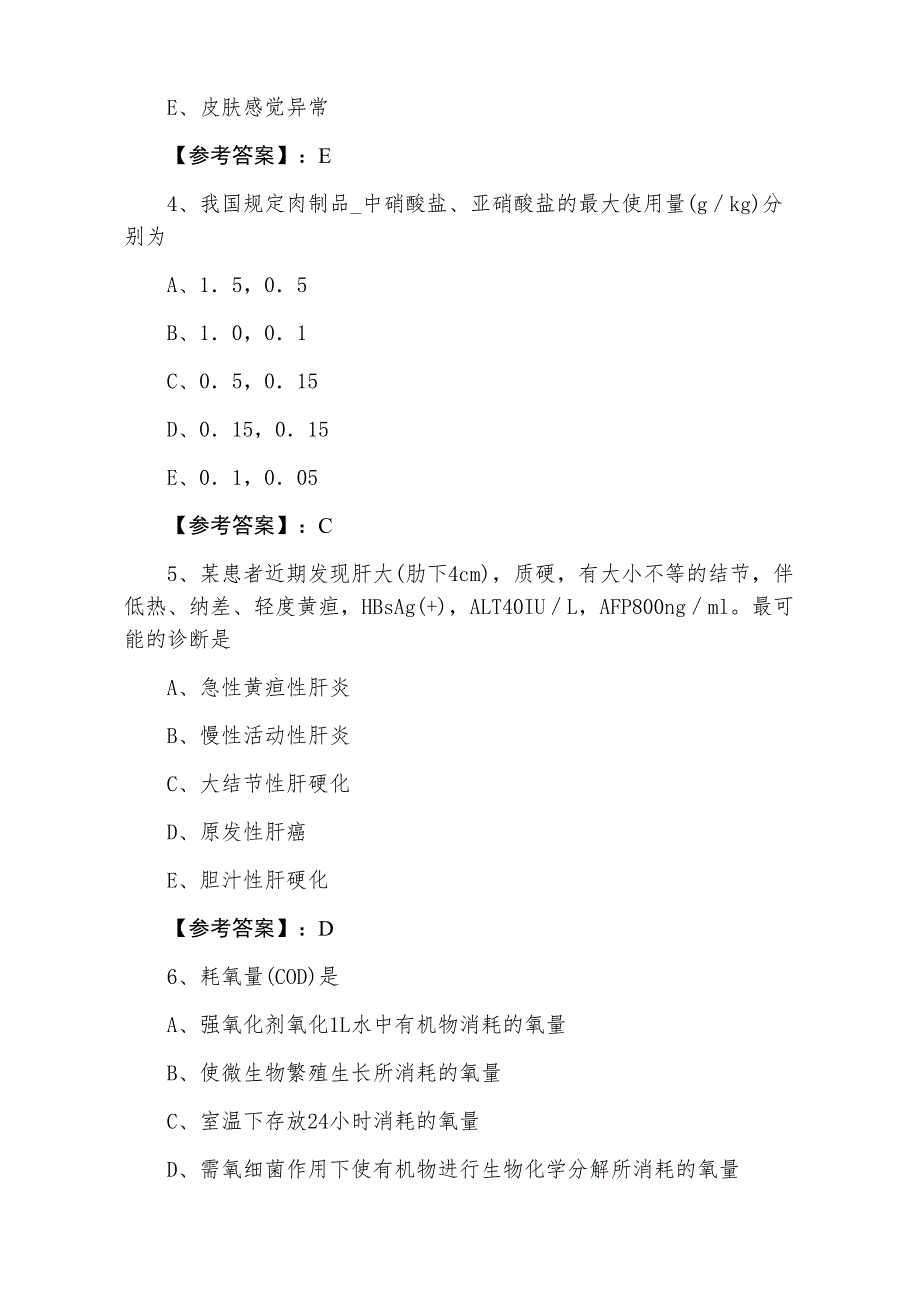 E、皮肤感觉异常

【参考答案】：E

4、我国规定肉制品_中硝酸盐、亚硝酸盐的最大使用量(g／kg)分别为

A、1．5，0．5

B、1．0，0．1

C、0．5，0．15

D、0．15，0．15

E、0．1，0．05

【参考答案】：C

5、某患者近期发现肝大(肋下4cm)，质硬，有大小不等的结节，伴低热、纳差、轻度黄疸，HBsAg(+)，ALT40IU／L，AFP800ng／ml。最可能的诊断是

A、急性黄疸性肝炎

B、慢性活动性肝炎

C、大结节性肝硬化

D、原发性肝癌

E、胆汁性肝硬化

【参考答案】：D

6、耗氧量(COD)是

A、强氧化剂氧化1L水中有机物消耗的氧量

B、使微生物繁殖生长所消耗的氧量

C、室温下存放24小时消耗的氧量

D、需氧细菌作用下使有机物进行生物化学分解所消耗的氧量